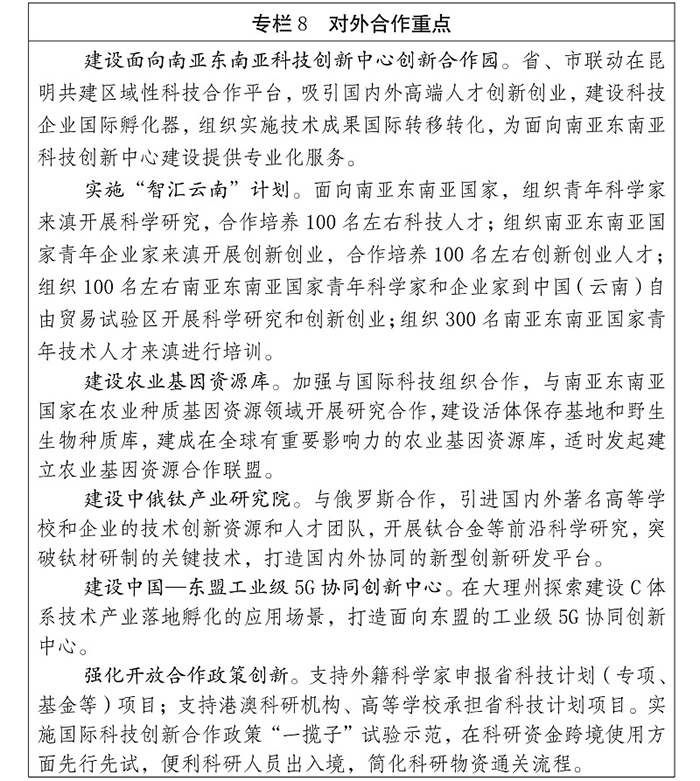 专栏 8　对外合作重点

建设面向南亚东南亚科技创新中心创新合作园。省、市联动在昆明共建区域性科技合作平台，吸引国内外高端人才创新创业，建设科技企业国际孵化器，组织实施技术成果国际转移转化，为面向南亚东南亚科技创新中心建设提供专业化服务。

实施“智汇云南”计划。面向南亚东南亚国家，组织青年科学家来滇开展科学研究，合作培养 100 名左右科技人才；组织南亚东南亚国家青年企业家来滇开展创新创业，合作培养 100 名左右创新创业人才；组织 100 名左右南亚东南亚国家青年科学家和企业家到中国（云南）自由贸易试验区开展科学研究和创新创业；组织 300 名南亚东南亚国家青年技术人才来滇进行培训。

建设农业基因资源库。加强与国际科技组织合作，与南亚东南亚国家在农业种质基因资源领域开展研究合作，建设活体保存基地和野生生物种质库，建成在全球有重要影响力的农业基因资源库，适时发起建立农业基因资源合作联盟。

建设中俄钛产业研究院。与俄罗斯合作，引进国内外著名高等学校和企业的技术创新资源和人才团队，开展钛合金等前沿科学研究，突破钛材研制的关键技术，打造国内外协同的新型创新研发平台。

建设中国—东盟工业级 5G 协同创新中心。在大理州探索建设 C 体系技术产业落地孵化的应用场景，打造面向东盟的工业级 5G 协同创新中心。

强化开放合作政策创新。支持外籍科学家申报省科技计划（专项、基金等）项目；支持港澳科研机构、高等学校承担省科技计划项目。实施国际科技创新合作政策“一揽子”试验示范，在科研资金跨境使用方面先行先试，便利科研人员出入境，简化科研物资通关流程。